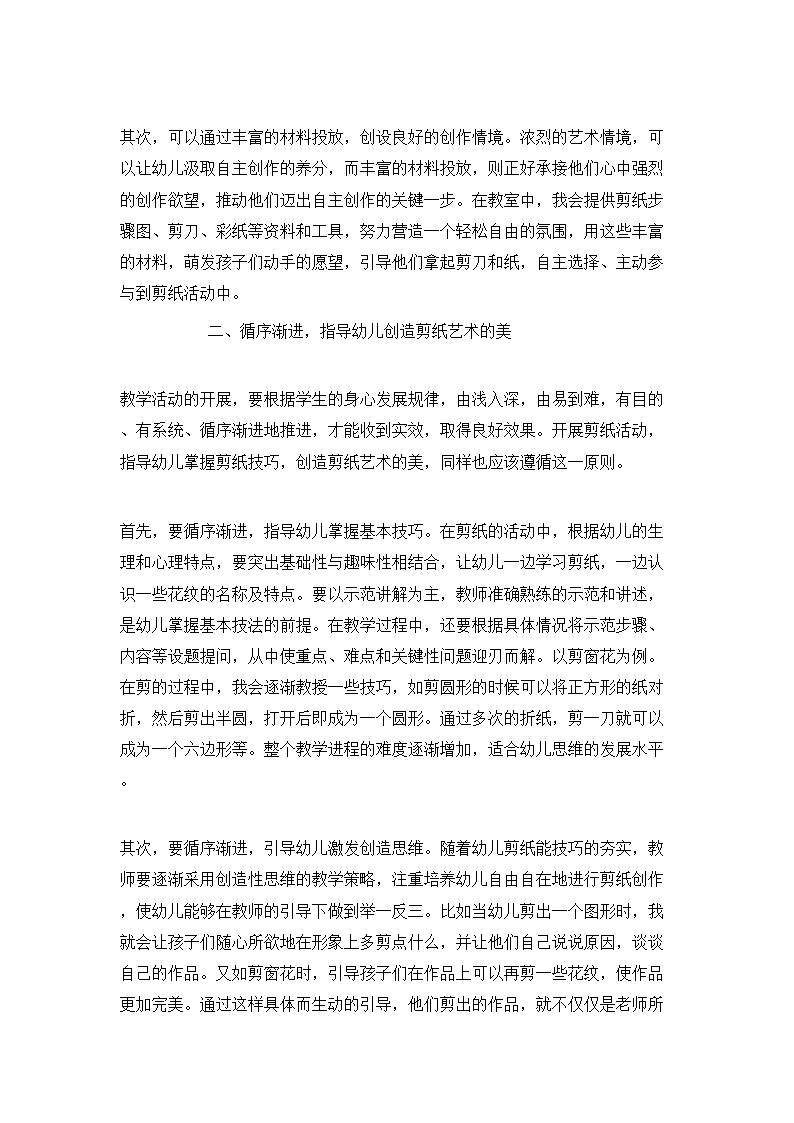 其次，可以通过丰富的材料投放，创设良好的创作情境。浓烈的艺术情境，可以让幼儿汲取自主创作的养分，而丰富的材料投放，则正好承接他们心中强烈的创作欲望，推动他们迈出自主创作的关键一步。在教室中，我会提供剪纸步骤图、剪刀、彩纸等资料和工具，努力营造一个轻松自由的氛围，用这些丰富的材料，萌发孩子们动手的愿望，引导他们拿起剪刀和纸，自主选择、主动参与到剪纸活动中。

二、循序渐进，指导幼儿创造剪纸艺术的美

教学活动的开展，要根据学生的身心发展规律，由浅入深，由易到难，有目的、有系统、循序渐进地推进，才能收到实效，取得良好效果。开展剪纸活动，指导幼儿掌握剪纸技巧，创造剪纸艺术的美，同样也应该遵循这一原则。

首先，要循序渐进，指导幼儿掌握基本技巧。在剪纸的活动中，根据幼儿的生理和心理特点，要突出基础性与趣味性相结合，让幼儿一边学习剪纸，一边认识一些花纹的名称及特点。要以示范讲解为主，教师准确熟练的示范和讲述，是幼儿掌握基本技法的前提。在教学过程中，还要根据具体情况将示范步骤、内容等设题提问，从中使重点、难点和关键性问题迎刃而解。以剪窗花为例。在剪的过程中，我会逐渐教授一些技巧，如剪圆形的时候可以将正方形的纸对折，然后剪出半圆，打开后即成为一个圆形。通过多次的折纸，剪一刀就可以成为一个六边形等。整个教学进程的难度逐渐增加，适合幼儿思维的发展水平。

其次，要循序渐进，引导幼儿激发创造思维。随着幼儿剪纸能技巧的夯实，教师要逐渐采用创造性思维的教学策略，注重培养幼儿自由自在地进行剪纸创作，使幼儿能够在教师的引导下做到举一反三。比如当幼儿剪出一个图形时，我就会让孩子们随心所欲地在形象上多剪点什么，并让他们自己说说原因，谈谈自己的作品。又如剪窗花时，引导孩子们在作品上可以再剪一些花纹，使作品更加完美。通过这样具体而生动的引导，他们剪出的作品，就不仅仅是老师所